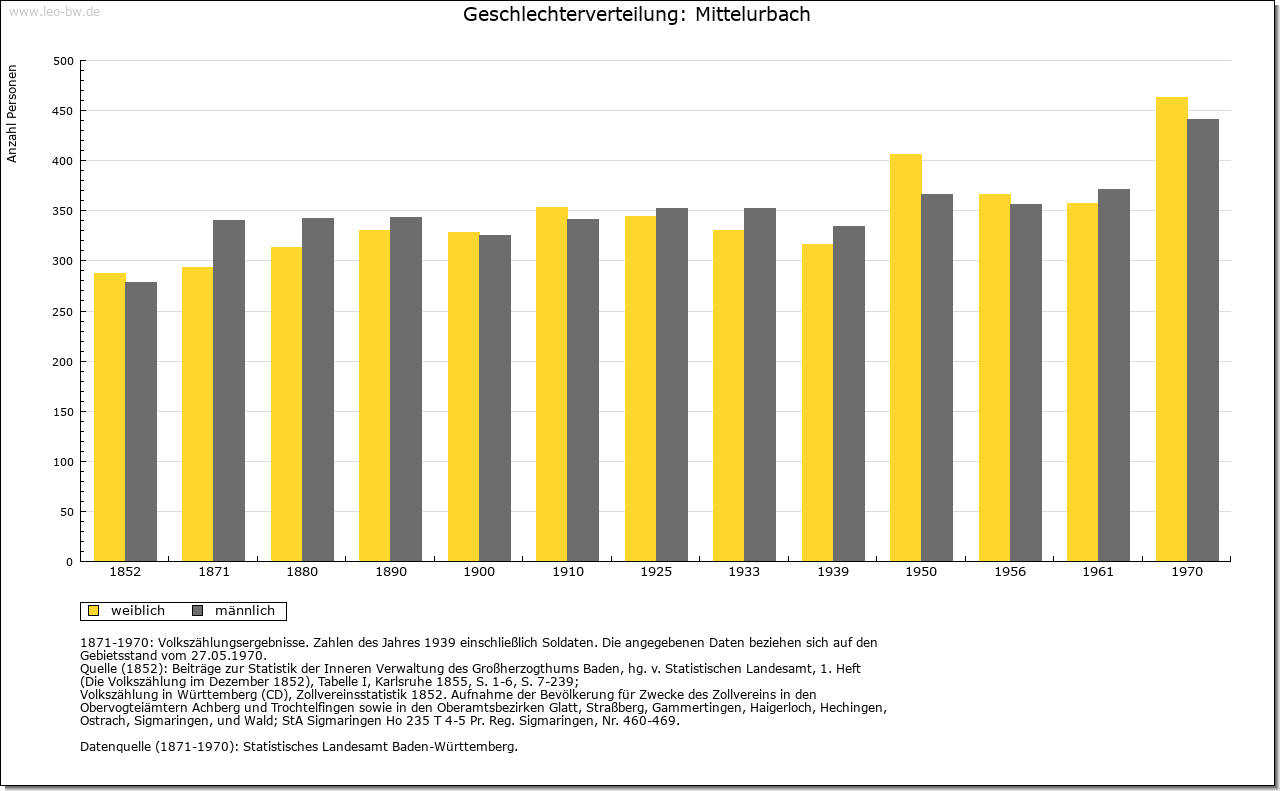 www.leo-bw.de

Geschlechterverteilung: Mittelurbach

Anzahl Personen

500
450
400
350
300
250
200
150
100
50
0

1852 1871 1880 1890 1900 1910 1925 1933 1939 1950 1956 1961 1970

weiblich männlich

1871-1970: Volkszählungsergebnisse. Zahlen des Jahres 1939 einschließlich Soldaten. Die angegebenen Daten beziehen sich auf den Gebietsstand vom 27.05.1970.
Quelle (1852): Beiträge zur Statistik der Inneren Verwaltung des Großherzogthums Baden, hg. v. Statistischen Landesamt, 1. Heft (Die Volkszählung im Dezember 1852), Tabelle I, Karlsruhe 1855, S. 1-6, S. 7-239;
Volkszählung in Württemberg (CD), Zollvereinsstatistik 1852. Aufnahme der Bevölkerung für Zwecke des Zollvereins in den Obervogteiämtern Achberg und Trochtelfingen sowie in den Oberamtsbezirken Glatt, Straßberg, Gammertingen, Haigerloch, Hechingen, Ostrach, Sigmaringen, und Wald; StA Sigmaringen Ho 235 T 4-5 Pr. Reg. Sigmaringen, Nr. 460-469.

Datenquelle (1871-1970): Statistisches Landesamt Baden-Württemberg.